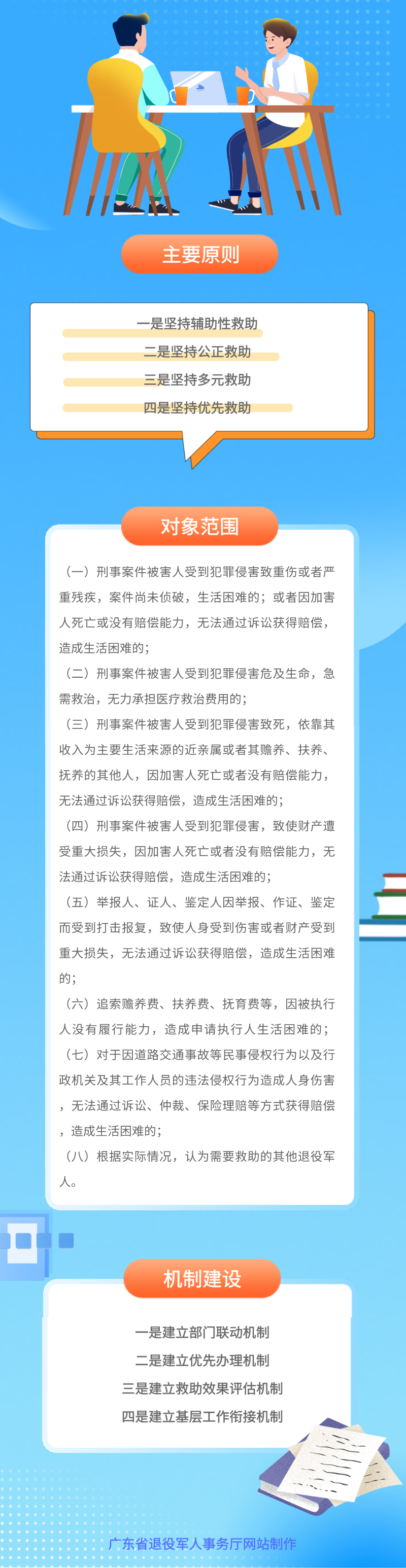 主要原则

一是坚持辅助性救助
二是坚持公正救助
三是坚持多元救助
四是坚持优先救助

对象范围

（一）刑事案件被害人受到犯罪侵害致重伤或者严重残疾，案件尚未侦破，生活困难的；或者因加害人死亡或没有赔偿能力，无法通过诉讼获得赔偿，造成生活困难的；

（二）刑事案件被害人受到犯罪侵害危及生命，急需救治，无力承担医疗救治费用的；

（三）刑事案件被害人受到犯罪侵害致死，依靠其收入为主要生活来源的近亲属或者其赡养、扶养、抚养的其他人，因加害人死亡或者没有赔偿能力，无法通过诉讼获得赔偿，造成生活困难的；

（四）刑事案件被害人受到犯罪侵害，致使财产遭受重大损失，因加害人死亡或者没有赔偿能力，无法通过诉讼获得赔偿，造成生活困难的；

（五）举报人、证人、鉴定人因举报、作证、鉴定而受到打击报复，致使人身受到伤害或者财产受到重大损失，无法通过诉讼获得赔偿，造成生活困难的；

（六）追索赡养费、扶养费、抚育费等，因被执行人没有履行能力，造成申请执行人生活困难的；

（七）对于因道路交通事故等民事侵权行为以及行政机关及其工作人员的违法侵权行为造成人身伤害，无法通过诉讼、仲裁、保险理赔等方式获得赔偿，造成生活困难的；

（八）根据实际情况，认为需要救助的其他退役军人。

机制建设

一是建立部门联动机制
二是建立优先办理机制
三是建立救助效果评估机制
四是建立基层工作衔接机制

广东省退役军人事务厅网站制作